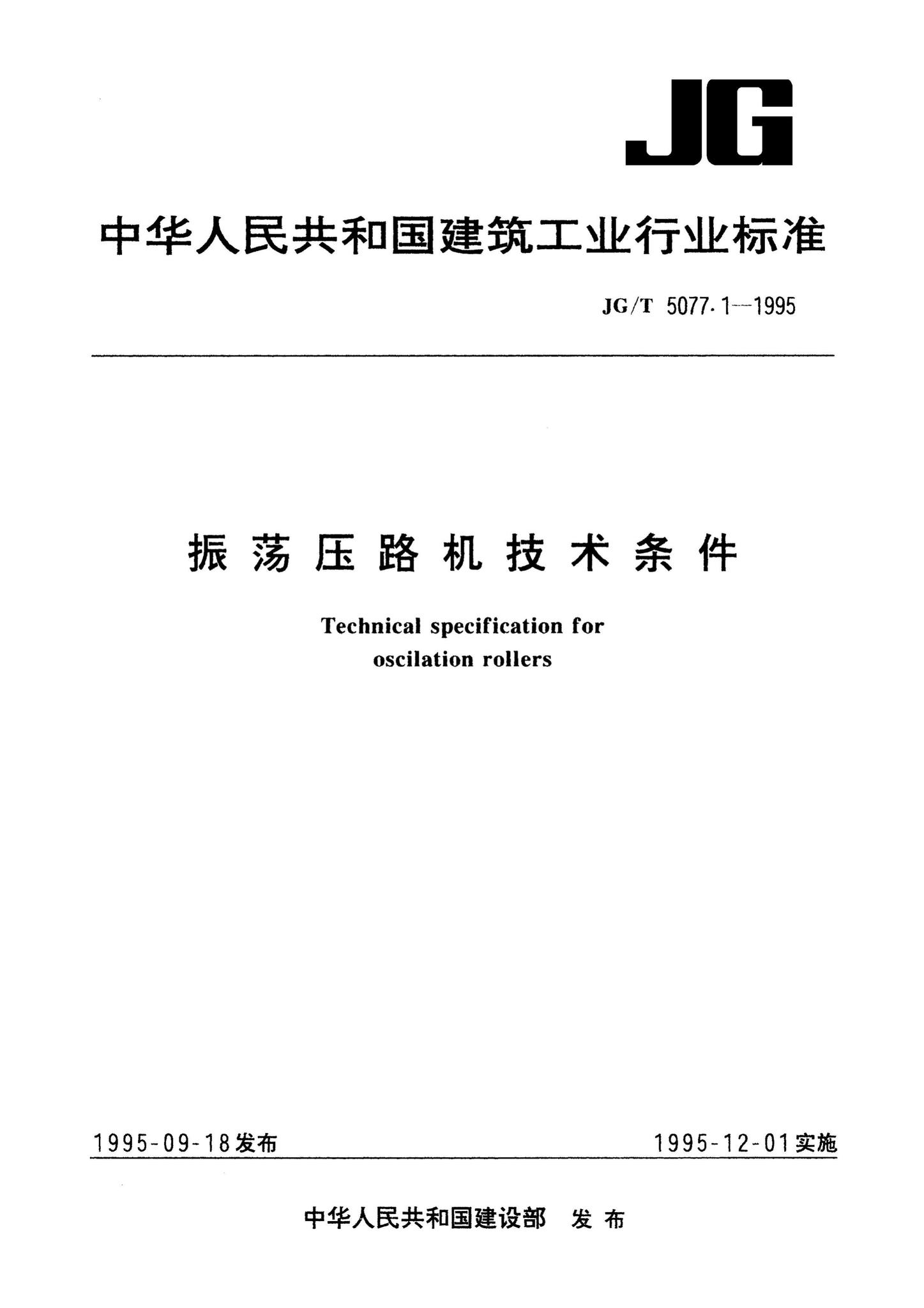 JG

中华人民共和国建筑工业行业标准

JG/T 5077.1—1995

振荡压路机技术条件

Technical specification for oscilation rollers

1995-09-18发布

1995-12-01实施

中华人民共和国建设部 发布